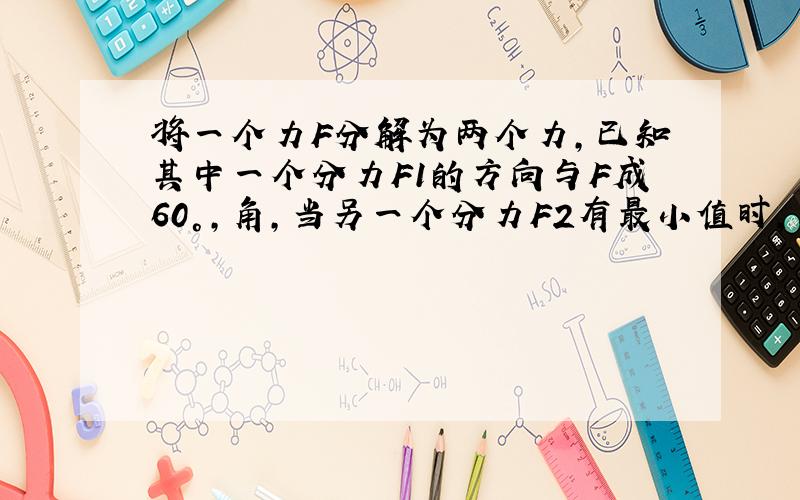 将一个力F分解为两个力，已知其中一个分力F1的方向与F成60。，角，当另一个分力F2有最小值时